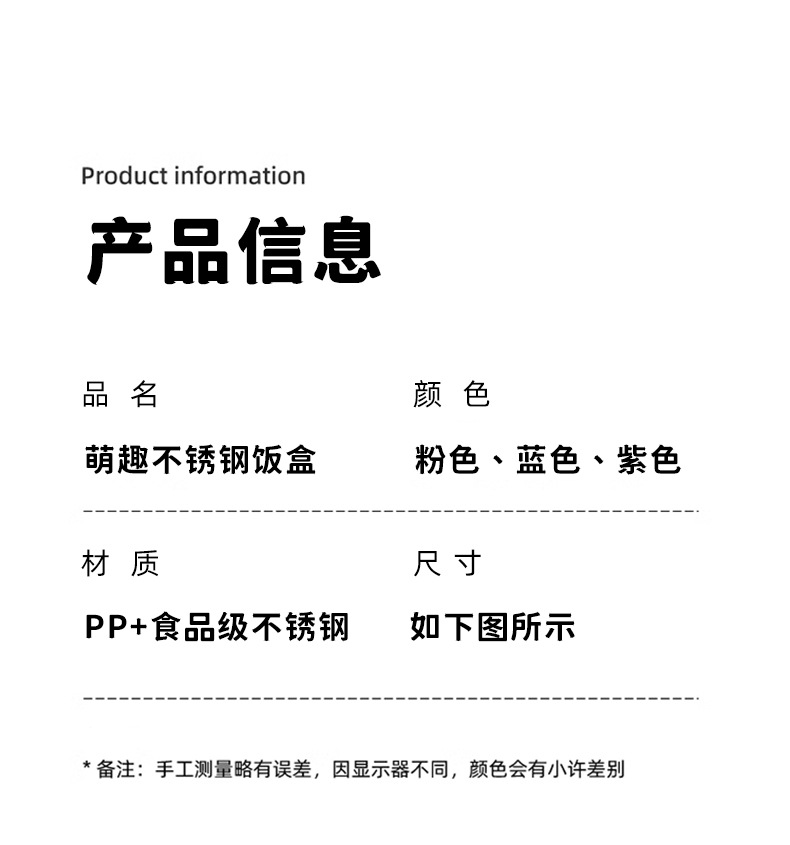 Product information

产品信息

品 名

萌趣不锈钢饭盒

颜 色

粉色、蓝色、紫色

材 质

PP+食品级不锈钢

尺 寸

如下图所示

* 备注：手工测量略有误差，因显示器不同，颜色会有小许差别